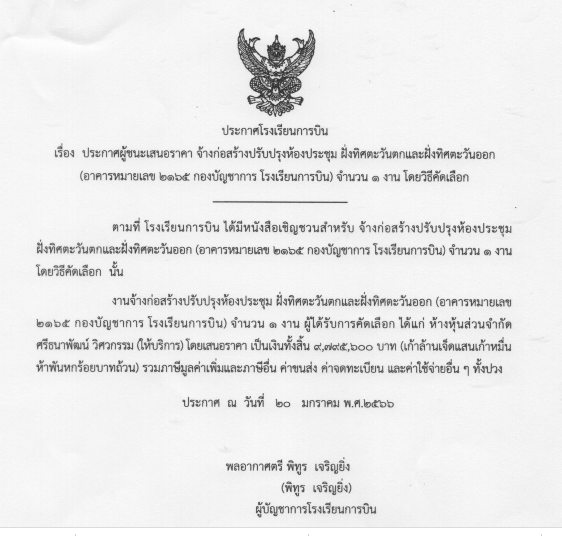 ประกาศโรงเรียนการบิน

เรื่อง ประกาศผู้ชนะเสนอราคา จ้างก่อสร้างปรับปรุงห้องประชุม ฝั่งทิศตะวันตกและฝั่งทิศตะวันออก (อาคารหมายเลข ๒๑๖๕ กองบัญชาการ โรงเรียนการบิน) จำนวน ๑ งาน โดยวิธีคัดเลือก

ตามที่ โรงเรียนการบิน ได้มีหนังสือเชิญชวนสำหรับ จ้างก่อสร้างปรับปรุงห้องประชุม ฝั่งทิศตะวันตกและฝั่งทิศตะวันออก (อาคารหมายเลข ๒๑๖๕ กองบัญชาการ โรงเรียนการบิน) จำนวน ๑ งาน โดยวิธีคัดเลือก นั้น

งานจ้างก่อสร้างปรับปรุงห้องประชุม ฝั่งทิศตะวันตกและฝั่งทิศตะวันออก (อาคารหมายเลข ๒๑๖๕ กองบัญชาการ โรงเรียนการบิน) จำนวน ๑ งาน ผู้ได้รับการคัดเลือก ได้แก่ ห้างหุ้นส่วนจำกัด ศรีธนาพัฒน์ วิศวกรรม (ให้บริการ) โดยเสนอราคา เป็นเงินทั้งสิ้น ๙,๗๙๕,๖๐๐ บาท (เก้าล้านเจ็ดแสนเก้าหมื่นห้าพันหกร้อยบาทถ้วน) รวมภาษีมูลค่าเพิ่มและภาษีอื่น ค่าขนส่ง ค่าจดทะเบียน และค่าใช้จ่ายอื่น ๆ ทั้งปวง

ประกาศ ณ วันที่ ๒๐ มกราคม พ.ศ.๒๕๖๖

พลอากาศตรี พิทูร เจริญยิ่ง
(พิทูร เจริญยิ่ง)
ผู้บัญชาการโรงเรียนการบิน